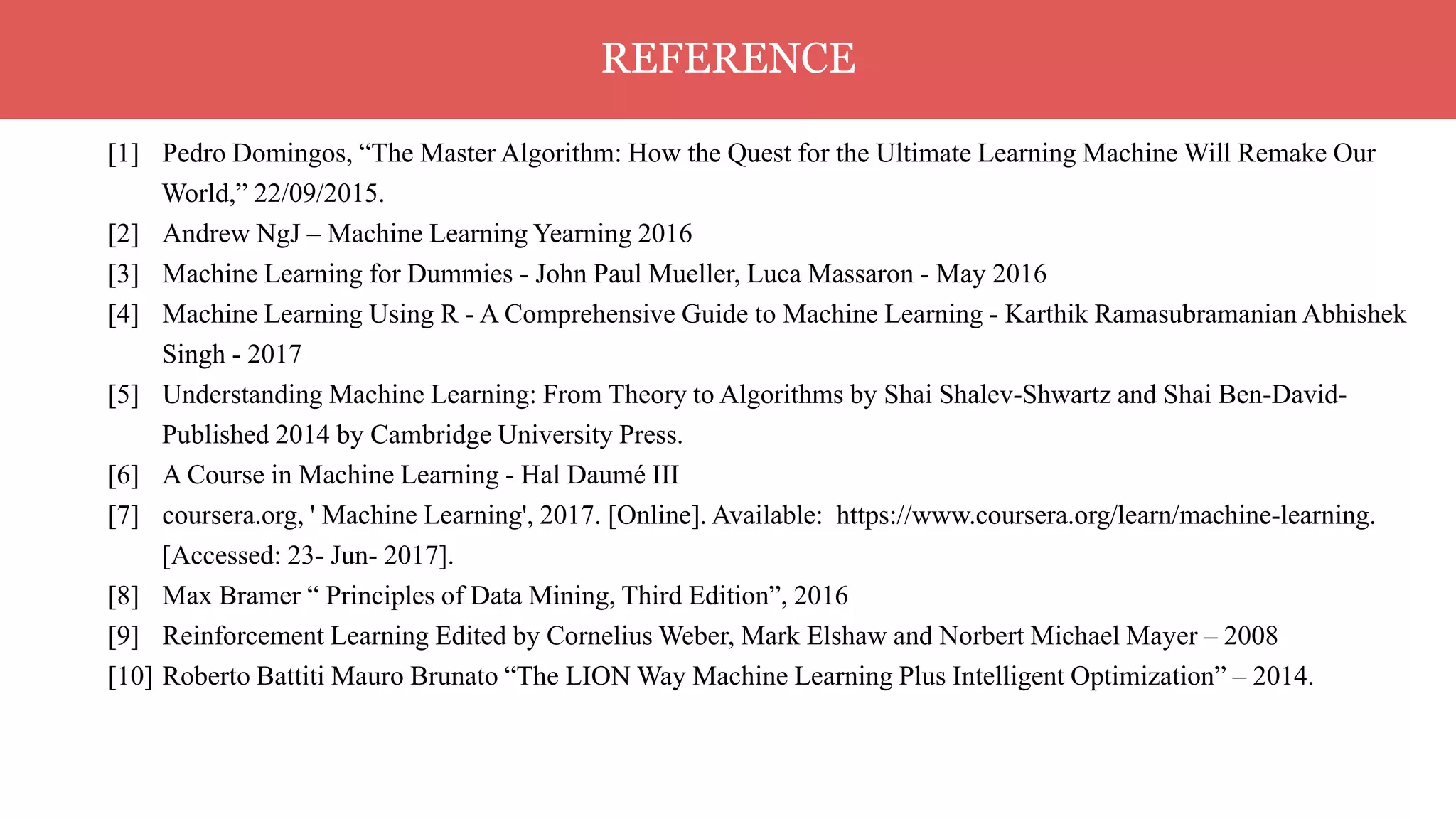 REFERENCE

[1] Pedro Domingos, “The Master Algorithm: How the Quest for the Ultimate Learning Machine Will Remake Our World,” 22/09/2015.

[2] Andrew NgJ – Machine Learning Yearning 2016

[3] Machine Learning for Dummies - John Paul Mueller, Luca Massaron - May 2016

[4] Machine Learning Using R - A Comprehensive Guide to Machine Learning - Karthik Ramasubramanian Abhishek Singh - 2017

[5] Understanding Machine Learning: From Theory to Algorithms by Shai Shalev-Shwartz and Shai Ben-David- Published 2014 by Cambridge University Press.

[6] A Course in Machine Learning - Hal Daumé III

[7] coursera.org, ' Machine Learning', 2017. [Online]. Available: https://www.coursera.org/learn/machine-learning. [Accessed: 23- Jun- 2017].

[8] Max Bramer “ Principles of Data Mining, Third Edition”, 2016

[9] Reinforcement Learning Edited by Cornelius Weber, Mark Elshaw and Norbert Michael Mayer – 2008

[10] Roberto Battiti Mauro Brunato “The LION Way Machine Learning Plus Intelligent Optimization” – 2014.